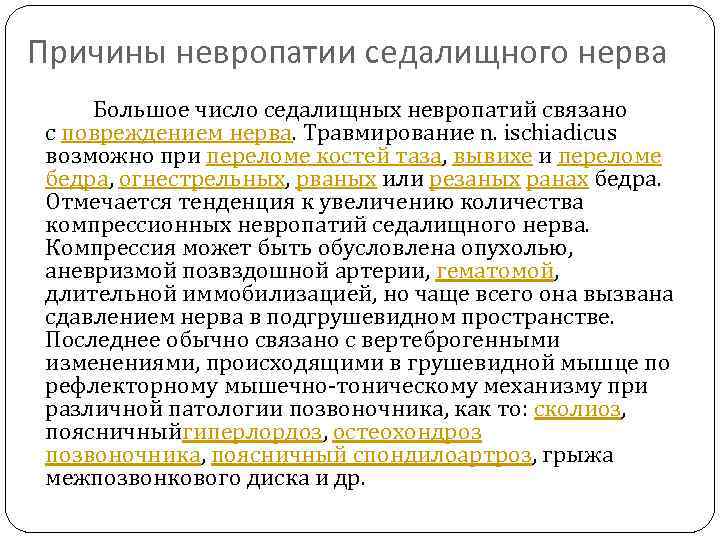 Причины невропатии седалищного нерва

Большое число седалищных невропатий связано с повреждением нерва. Травмирование n. ischiadicus возможно при переломе костей таза, вывихе и переломе бедра, огнестрельных, рваных или резаных ранах бедра. Отмечается тенденция к увеличению количества компрессионных невропатий седалищного нерва. Компрессия может быть обусловлена опухолью, аневризмой позвздошной артерии, гематомой, длительной иммобилизацией, но чаще всего она вызвана сдавлением нерва в подгрушевидном пространстве. Последнее обычно связано с вертеброгенными изменениями, происходящими в грушевидной мышце по рефлекторному мышечно-тоническому механизму при различной патологии позвоночника, как то: сколиоз, поясничныйгиперлордоз, остеохондроз позвоночника, поясничный спондилоартроз, грыжа межпозвонкового диска и др.